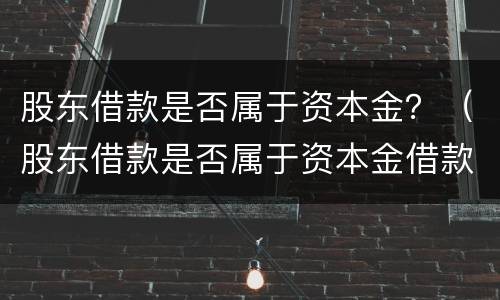 股东借款是否属于资本金？（股东借款是否属于资本金借款